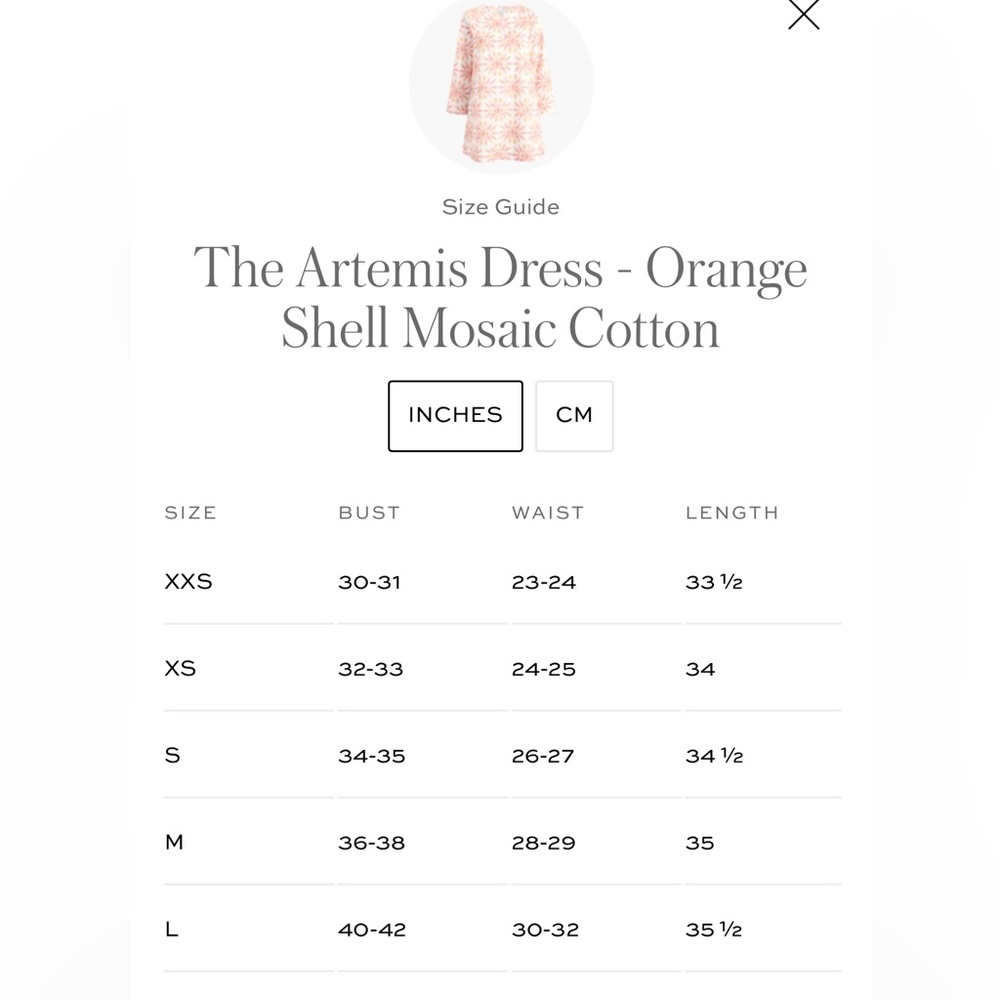 Size Guide

The Artemis Dress - Orange Shell Mosaic Cotton

INCHES CM

| SIZE | BUST | WAIST | LENGTH |
|---|---|---|---|
| XXS | 30-31 | 23-24 | 33 ½ |
| XS | 32-33 | 24-25 | 34 |
| S | 34-35 | 26-27 | 34 ½ |
| M | 36-38 | 28-29 | 35 |
| L | 40-42 | 30-32 | 35 ½ |